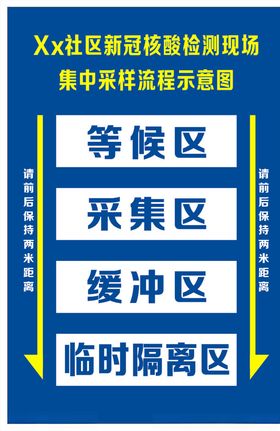 Xx社区新冠核酸检测现场
集中采样流程示意图

请前后保持两米距离

等候区

采集区

缓冲区

临时隔离区

请前后保持两米距离